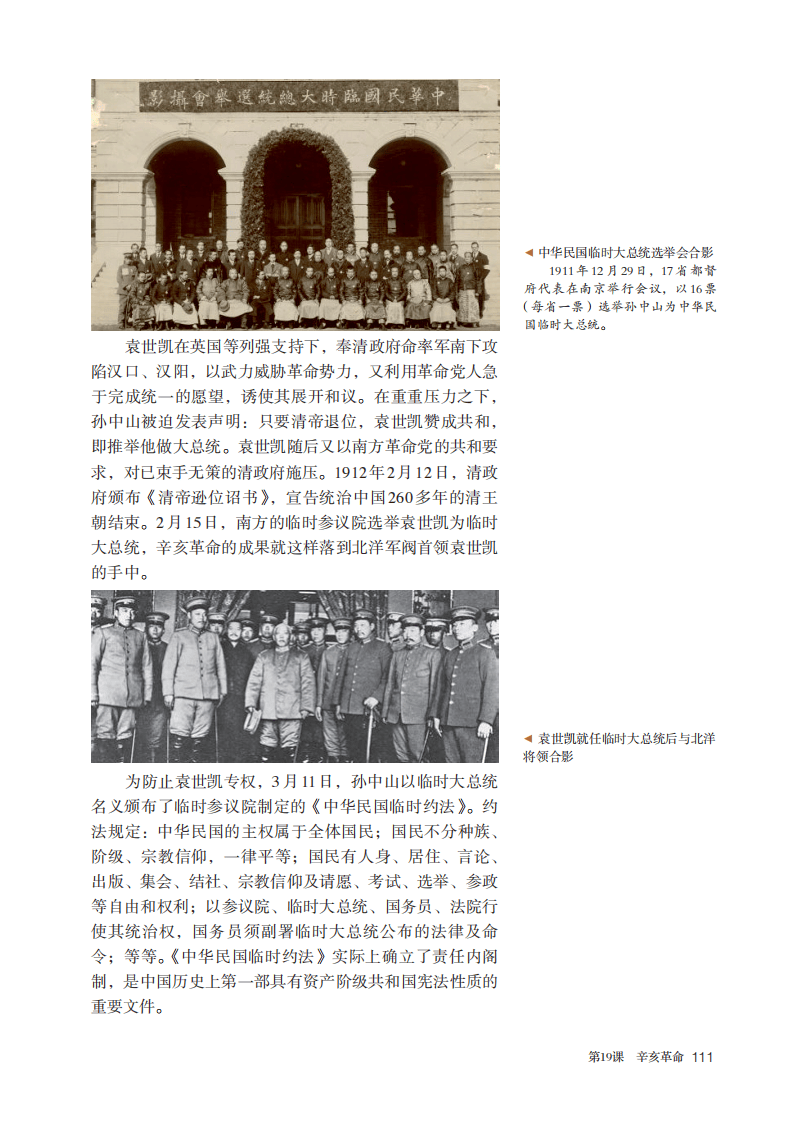 影攝會舉選統總大時臨國民華中

◀ 中华民国临时大总统选举会合影
1911年12月29日，17省都督府代表在南京举行会议，以16票（每省一票）选举孙中山为中华民国临时大总统。

袁世凯在英国等列强支持下，奉清政府命率军南下攻陷汉口、汉阳，以武力威胁革命势力，又利用革命党人急于完成统一的愿望，诱使其展开和议。在重重压力之下，孙中山被迫发表声明：只要清帝退位，袁世凯赞成共和，即推举他做大总统。袁世凯随后又以南方革命党的共和要求，对已束手无策的清政府施压。1912年2月12日，清政府颁布《清帝逊位诏书》，宣告统治中国260多年的清王朝结束。2月15日，南方的临时参议院选举袁世凯为临时大总统，辛亥革命的成果就这样落到北洋军阀首领袁世凯的手中。

◀ 袁世凯就任临时大总统后与北洋将领合影

为防止袁世凯专权，3月11日，孙中山以临时大总统名义颁布了临时参议院制定的《中华民国临时约法》。约法规定：中华民国的主权属于全体国民；国民不分种族、阶级、宗教信仰，一律平等；国民有人身、居住、言论、出版、集会、结社、宗教信仰及请愿、考试、选举、参政等自由和权利；以参议院、临时大总统、国务员、法院行使其统治权，国务员须副署临时大总统公布的法律及命令；等等。《中华民国临时约法》实际上确立了责任内阁制，是中国历史上第一部具有资产阶级共和国宪法性质的重要文件。

第19课 辛亥革命 111